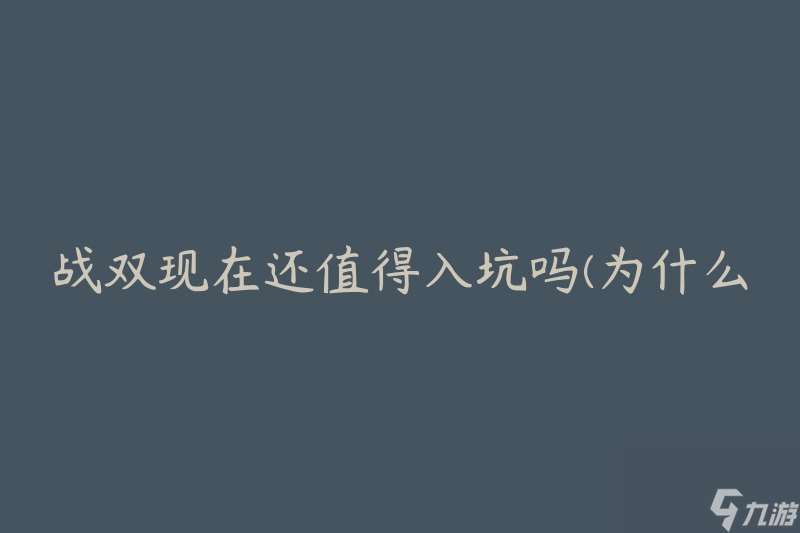 战双现在还值得入坑吗(为什么

九游